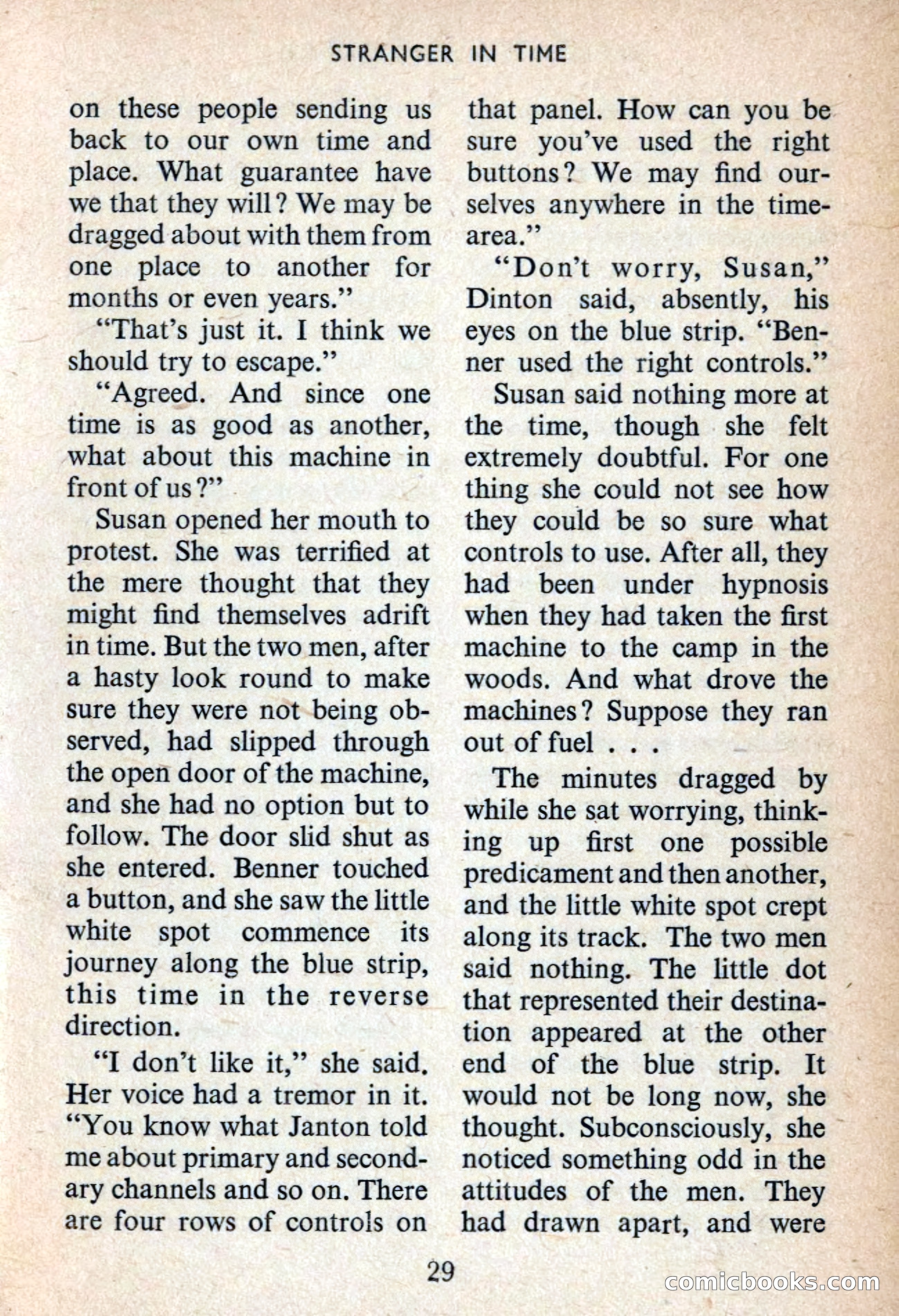 STRANGER IN TIME

on these people sending us back to our own time and place. What guarantee have we that they will? We may be dragged about with them from one place to another for months or even years."

"That's just it. I think we should try to escape."

"Agreed. And since one time is as good as another, what about this machine in front of us?"

Susan opened her mouth to protest. She was terrified at the mere thought that they might find themselves adrift in time. But the two men, after a hasty look round to make sure they were not being observed, had slipped through the open door of the machine, and she had no option but to follow. The door slid shut as she entered. Benner touched a button, and she saw the little white spot commence its journey along the blue strip, this time in the reverse direction.

"I don't like it," she said. Her voice had a tremor in it. "You know what Janton told me about primary and secondary channels and so on. There are four rows of controls on that panel. How can you be sure you've used the right buttons? We may find ourselves anywhere in the time-area."

"Don't worry, Susan," Dinton said, absently, his eyes on the blue strip. "Benner used the right controls."

Susan said nothing more at the time, though she felt extremely doubtful. For one thing she could not see how they could be so sure what controls to use. After all, they had been under hypnosis when they had taken the first machine to the camp in the woods. And what drove the machines? Suppose they ran out of fuel . . .

The minutes dragged by while she sat worrying, thinking up first one possible predicament and then another, and the little white spot crept along its track. The two men said nothing. The little dot that represented their destination appeared at the other end of the blue strip. It would not be long now, she thought. Subconsciously, she noticed something odd in the attitudes of the men. They had drawn apart, and were

29

comicbooks.com